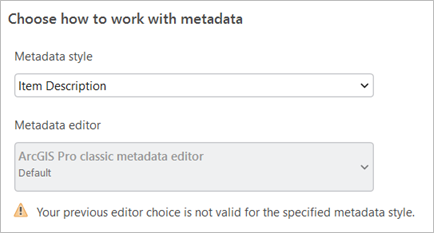 Choose how to work with metadata

Metadata style

Item Description

Metadata editor

ArcGIS Pro classic metadata editor
Default

Your previous editor choice is not valid for the specified metadata style.